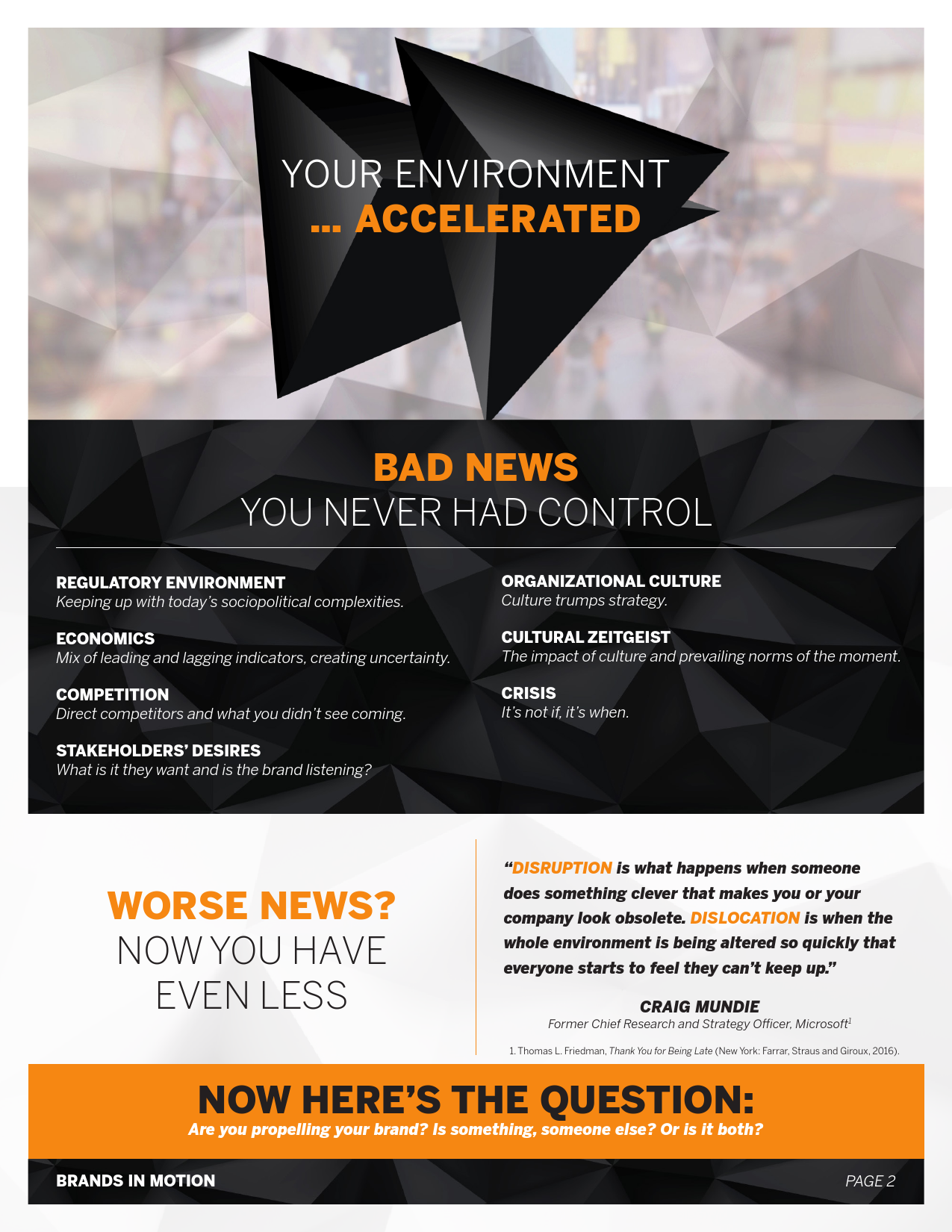 YOUR ENVIRONMENT
... ACCELERATED

BAD NEWS
YOU NEVER HAD CONTROL

REGULATORY ENVIRONMENT
Keeping up with today's sociopolitical complexities.

ECONOMICS
Mix of leading and lagging indicators, creating uncertainty.

COMPETITION
Direct competitors and what you didn't see coming.

STAKEHOLDERS' DESIRES
What is it they want and is the brand listening?

ORGANIZATIONAL CULTURE
Culture trumps strategy.

CULTURAL ZEITGEIST
The impact of culture and prevailing norms of the moment.

CRISIS
It's not if, it's when.

WORSE NEWS?
NOW YOU HAVE EVEN LESS

"DISRUPTION is what happens when someone does something clever that makes you or your company look obsolete. DISLOCATION is when the whole environment is being altered so quickly that everyone starts to feel they can't keep up."

CRAIG MUNDIE
Former Chief Research and Strategy Officer, Microsoft$^1$

1. Thomas L. Friedman, Thank You for Being Late (New York: Farrar, Straus and Giroux, 2016).

NOW HERE'S THE QUESTION:
Are you propelling your brand? Is something, someone else? Or is it both?

BRANDS IN MOTION
PAGE 2